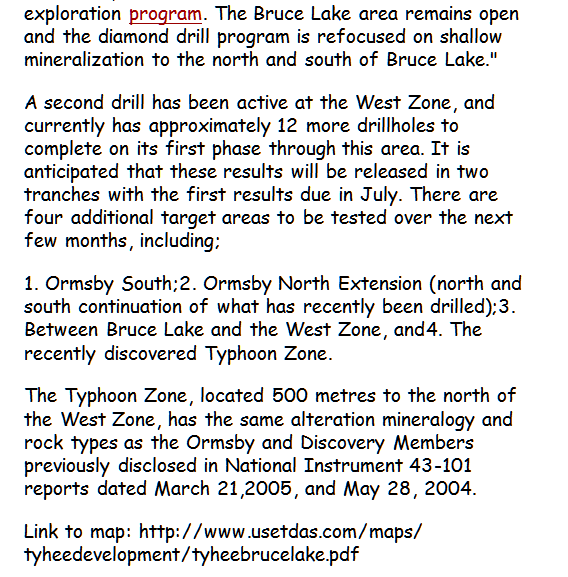 exploration program. The Bruce Lake area remains open and the diamond drill program is refocused on shallow mineralization to the north and south of Bruce Lake."

A second drill has been active at the West Zone, and currently has approximately 12 more drillholes to complete on its first phase through this area. It is anticipated that these results will be released in two tranches with the first results due in July. There are four additional target areas to be tested over the next few months, including;

1. Ormsby South;2. Ormsby North Extension (north and south continuation of what has recently been drilled);3. Between Bruce Lake and the West Zone, and4. The recently discovered Typhoon Zone.

The Typhoon Zone, located 500 metres to the north of the West Zone, has the same alteration mineralogy and rock types as the Ormsby and Discovery Members previously disclosed in National Instrument 43-101 reports dated March 21,2005, and May 28, 2004.

Link to map: http://www.usetdas.com/maps/tyheedevelopment/tyheebrucelake.pdf